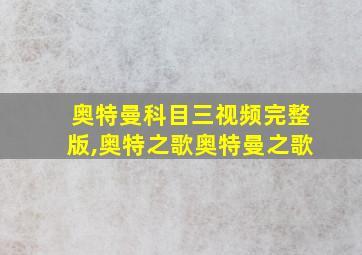 奥特曼科目三视频完整版,奥特之歌奥特曼之歌